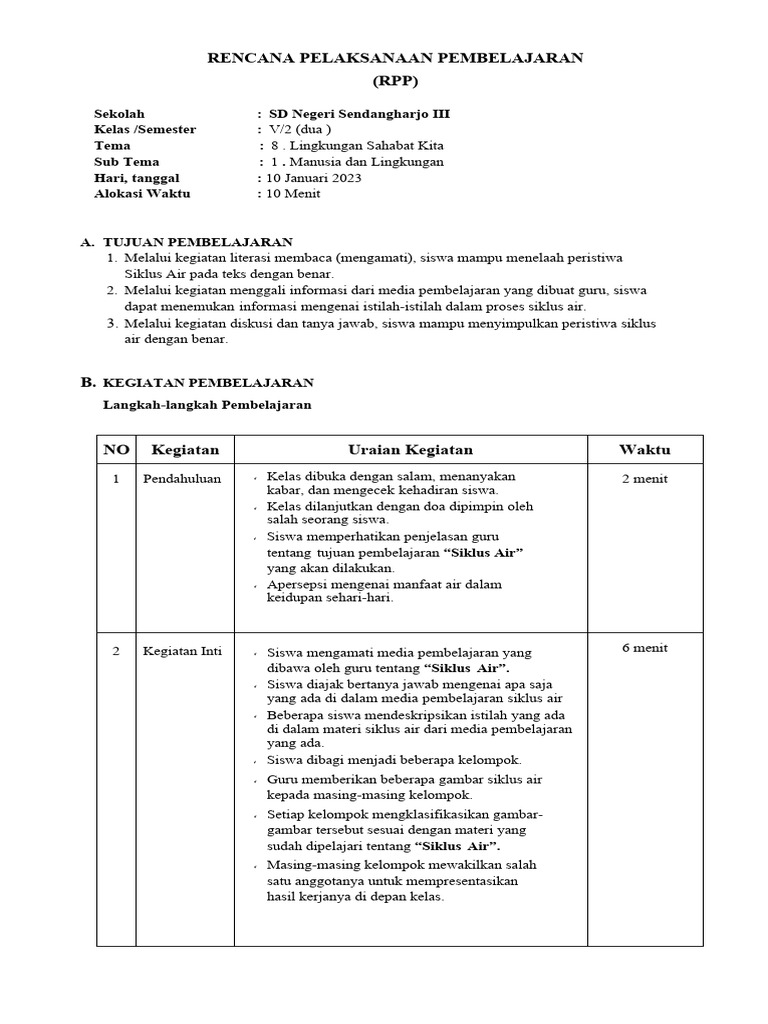 RENCANA PELAKSANAAN PEMBELAJARAN
(RPP)

Sekolah : SD Negeri Sendangharjo III
Kelas /Semester : V/2 (dua )
Tema : 8 . Lingkungan Sahabat Kita
Sub Tema : 1 . Manusia dan Lingkungan
Hari, tanggal : 10 Januari 2023
Alokasi Waktu : 10 Menit

A. TUJUAN PEMBELAJARAN
1. Melalui kegiatan literasi membaca (mengamati), siswa mampu menelaah peristiwa Siklus Air pada teks dengan benar.
2. Melalui kegiatan menggali informasi dari media pembelajaran yang dibuat guru, siswa dapat menemukan informasi mengenai istilah-istilah dalam proses siklus air.
3. Melalui kegiatan diskusi dan tanya jawab, siswa mampu menyimpulkan peristiwa siklus air dengan benar.

B. KEGIATAN PEMBELAJARAN
Langkah-langkah Pembelajaran

| NO | Kegiatan | Uraian Kegiatan | Waktu |
|---|---|---|---|
| 1 | Pendahuluan | • Kelas dibuka dengan salam, menanyakan kabar, dan mengecek kehadiran siswa. • Kelas dilanjutkan dengan doa dipimpin oleh salah seorang siswa. • Siswa memperhatikan penjelasan guru tentang tujuan pembelajaran "Siklus Air" yang akan dilakukan. • Apersepsi mengenai manfaat air dalam keidupan sehari-hari. | 2 menit |
| 2 | Kegiatan Inti | • Siswa mengamati media pembelajaran yang dibawa oleh guru tentang "Siklus Air". • Siswa diajak bertanya jawab mengenai apa saja yang ada di dalam media pembelajaran siklus air • Beberapa siswa mendeskripsikan istilah yang ada di dalam materi siklus air dari media pembelajaran yang ada. • Siswa dibagi menjadi beberapa kelompok. • Guru memberikan beberapa gambar siklus air kepada masing-masing kelompok. • Setiap kelompok mengklasifikasikan gambar-gambar tersebut sesuai dengan materi yang sudah dipelajari tentang "Siklus Air". • Masing-masing kelompok mewakilkan salah satu anggotanya untuk mempresentasikan hasil kerjanya di depan kelas. | 6 menit |